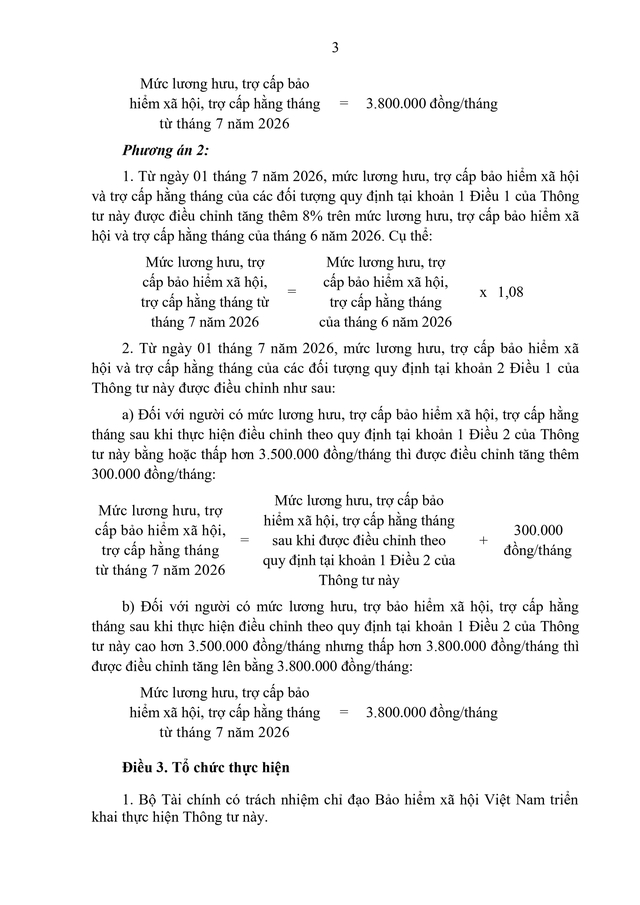 3

Mức lương hưu, trợ cấp bảo hiểm xã hội, trợ cấp hằng tháng từ tháng 7 năm 2026 = 3.800.000 đồng/tháng

Phương án 2:

1. Từ ngày 01 tháng 7 năm 2026, mức lương hưu, trợ cấp bảo hiểm xã hội và trợ cấp hằng tháng của các đối tượng quy định tại khoản 1 Điều 1 của Thông tư này được điều chỉnh tăng thêm 8% trên mức lương hưu, trợ cấp bảo hiểm xã hội và trợ cấp hằng tháng của tháng 6 năm 2026. Cụ thể:

Mức lương hưu, trợ cấp bảo hiểm xã hội, trợ cấp hằng tháng từ tháng 7 năm 2026 = Mức lương hưu, trợ cấp bảo hiểm xã hội, trợ cấp hằng tháng của tháng 6 năm 2026 x 1,08

2. Từ ngày 01 tháng 7 năm 2026, mức lương hưu, trợ cấp bảo hiểm xã hội và trợ cấp hằng tháng của các đối tượng quy định tại khoản 2 Điều 1 của Thông tư này được điều chỉnh như sau:

a) Đối với người có mức lương hưu, trợ cấp bảo hiểm xã hội, trợ cấp hằng tháng sau khi thực hiện điều chỉnh theo quy định tại khoản 1 Điều 2 của Thông tư này bằng hoặc thấp hơn 3.500.000 đồng/tháng thì được điều chỉnh tăng thêm 300.000 đồng/tháng:

Mức lương hưu, trợ cấp bảo hiểm xã hội, trợ cấp hằng tháng từ tháng 7 năm 2026 = Mức lương hưu, trợ cấp bảo hiểm xã hội, trợ cấp hằng tháng sau khi được điều chỉnh theo quy định tại khoản 1 Điều 2 của Thông tư này + 300.000 đồng/tháng

b) Đối với người có mức lương hưu, trợ bảo hiểm xã hội, trợ cấp hằng tháng sau khi thực hiện điều chỉnh theo quy định tại khoản 1 Điều 2 của Thông tư này cao hơn 3.500.000 đồng/tháng nhưng thấp hơn 3.800.000 đồng/tháng thì được điều chỉnh tăng lên bằng 3.800.000 đồng/tháng:

Mức lương hưu, trợ cấp bảo hiểm xã hội, trợ cấp hằng tháng từ tháng 7 năm 2026 = 3.800.000 đồng/tháng

Điều 3. Tổ chức thực hiện

1. Bộ Tài chính có trách nhiệm chỉ đạo Bảo hiểm xã hội Việt Nam triển khai thực hiện Thông tư này.